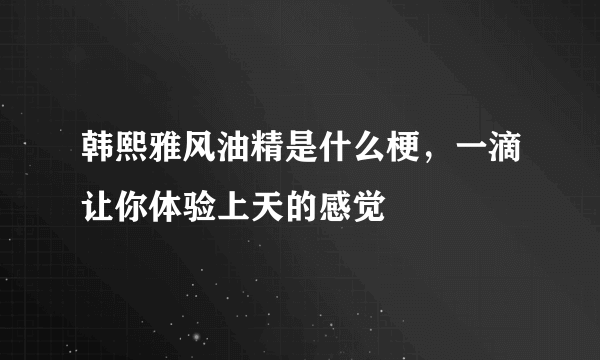 韩熙雅风油精是什么梗，一滴让你体验上天的感觉